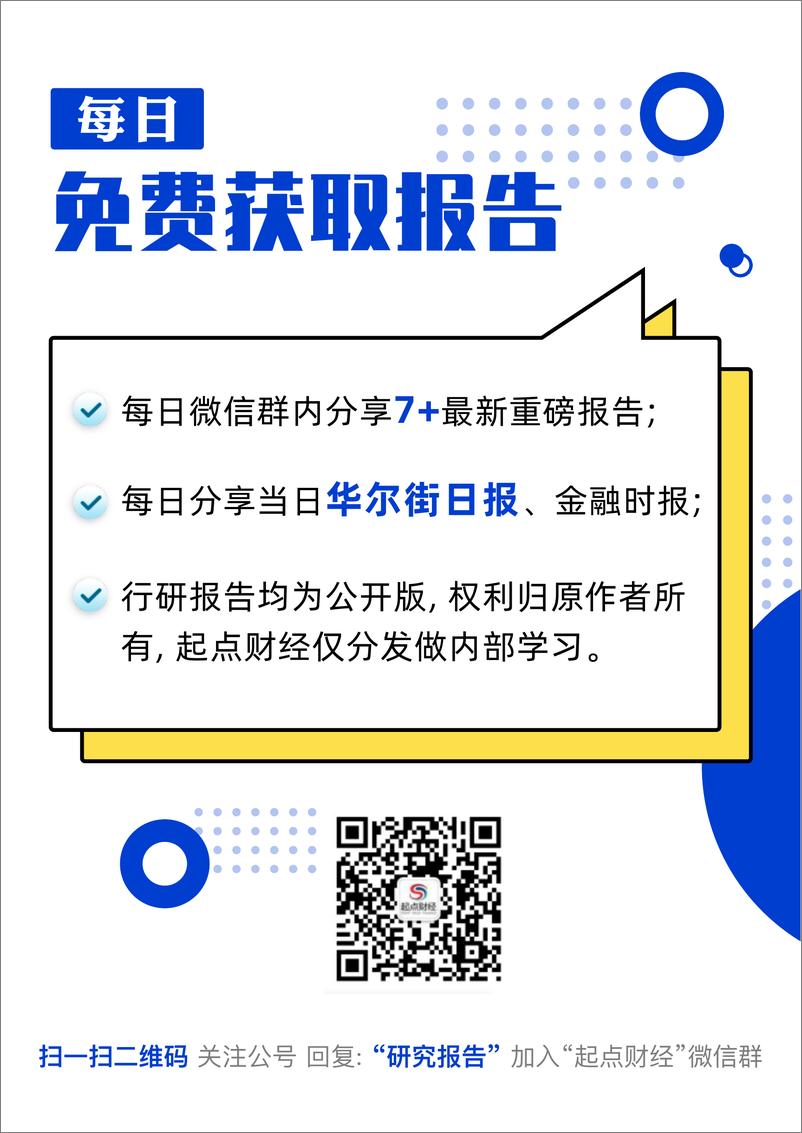 每日

免费获取报告

每日微信群内分享7+最新重磅报告;

每日分享当日华尔街日报、金融时报;

行研报告均为公开版, 权利归原作者所有, 起点财经仅分发做内部学习。

起点财经

扫一扫二维码 关注公号 回复: “研究报告” 加入“起点财经”微信群